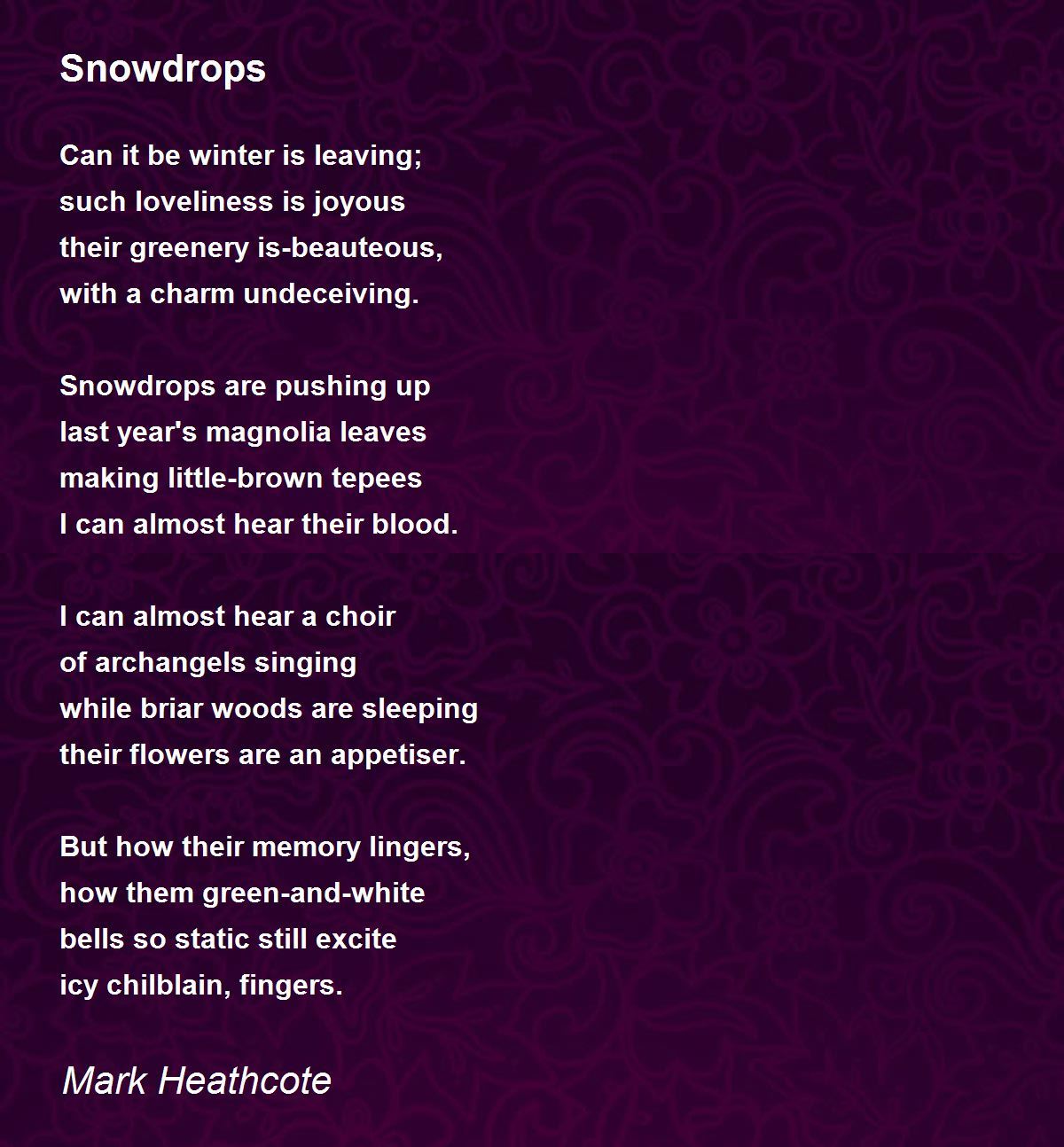 Snowdrops

Can it be winter is leaving;
such loveliness is joyous
their greenery is-beauteous,
with a charm undeceiving.

Snowdrops are pushing up
last year's magnolia leaves
making little-brown tepees
I can almost hear their blood.

I can almost hear a choir
of archangels singing
while briar woods are sleeping
their flowers are an appetiser.

But how their memory lingers,
how them green-and-white
bells so static still excite
icy chilblain, fingers.

Mark Heathcote